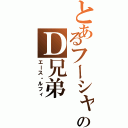 とあるフーシャのD兄弟
エース・ルフィ